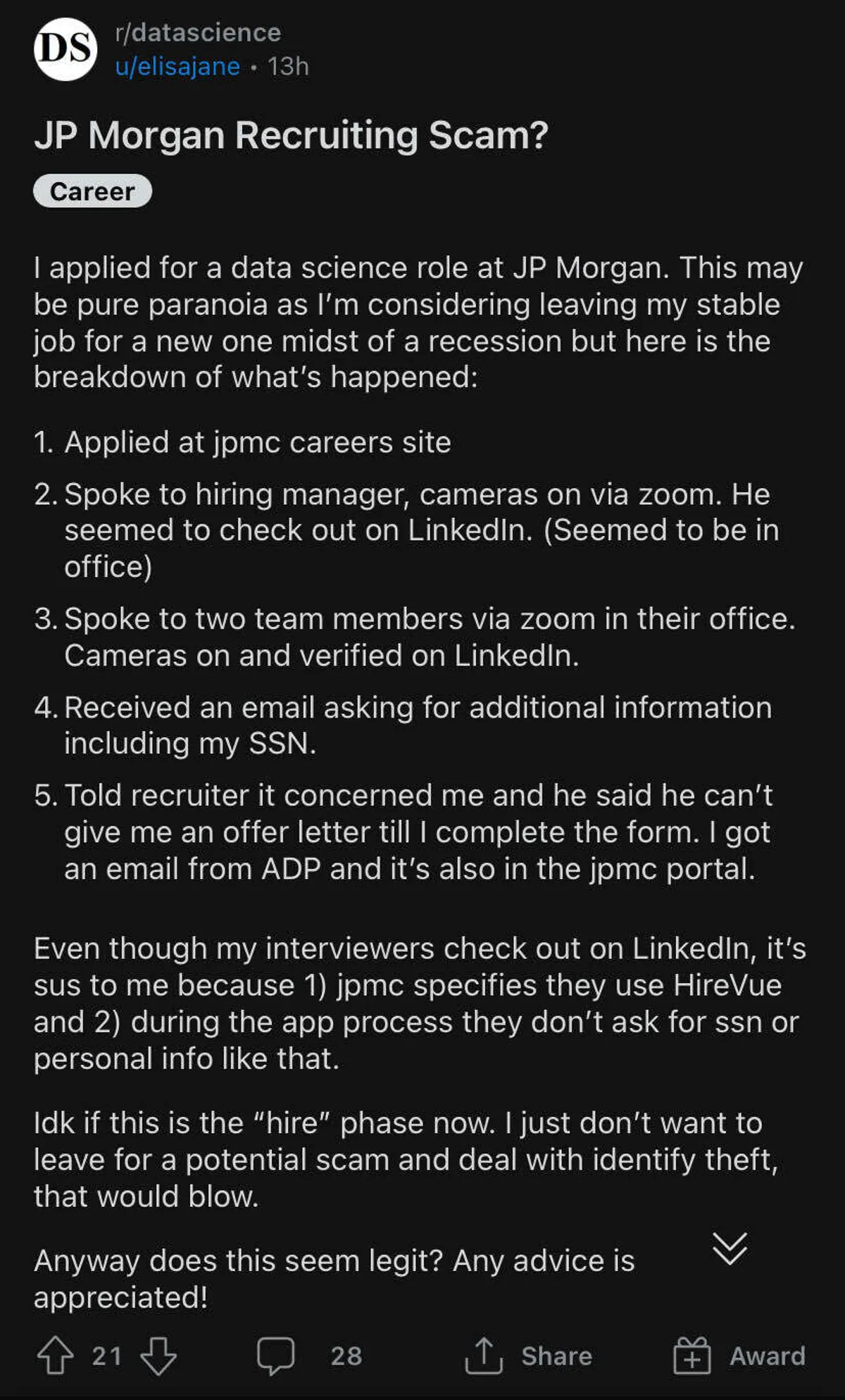 DS

r/datascience
u/elisajane • 13h

JP Morgan Recruiting Scam?

Career

I applied for a data science role at JP Morgan. This may be pure paranoia as I'm considering leaving my stable job for a new one midst of a recession but here is the breakdown of what's happened:

1. Applied at jpmc careers site
2. Spoke to hiring manager, cameras on via zoom. He seemed to check out on LinkedIn. (Seemed to be in office)
3. Spoke to two team members via zoom in their office. Cameras on and verified on LinkedIn.
4. Received an email asking for additional information including my SSN.
5. Told recruiter it concerned me and he said he can't give me an offer letter till I complete the form. I got an email from ADP and it's also in the jpmc portal.

Even though my interviewers check out on LinkedIn, it's sus to me because 1) jpmc specifies they use HireVue and 2) during the app process they don't ask for ssn or personal info like that.

Idk if this is the "hire" phase now. I just don't want to leave for a potential scam and deal with identify theft, that would blow.

Anyway does this seem legit? Any advice is appreciated!

21 28 Share Award